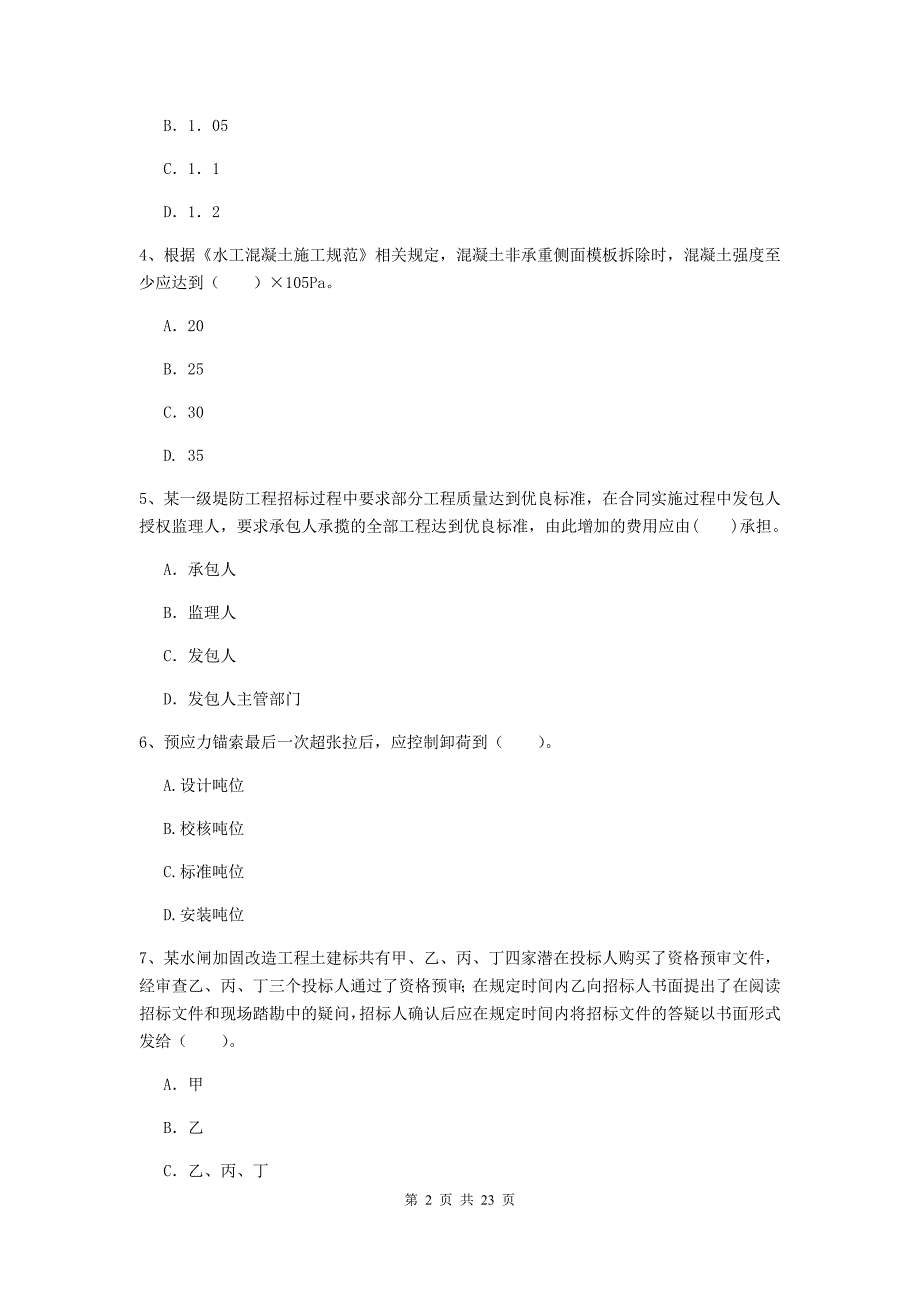 B. 1. 05

C. 1. 1

D. 1. 2

4、根据《水工混凝土施工规范》相关规定，混凝土非承重侧面模板拆除时，混凝土强度至少应达到（　　）×105Pa。

A. 20

B. 25

C. 30

D. 35

5、某一级堤防工程招标过程中要求部分工程质量达到优良标准，在合同实施过程中发包人授权监理人，要求承包人承揽的全部工程达到优良标准，由此增加的费用应由(　　)承担。

A. 承包人

B. 监理人

C. 发包人

D. 发包人主管部门

6、预应力锚索最后一次超张拉后，应控制卸荷到（　　）。

A.设计吨位

B.校核吨位

C.标准吨位

D.安装吨位

7、某水闸加固改造工程土建标共有甲、乙、丙、丁四家潜在投标人购买了资格预审文件，经审查乙、丙、丁三个投标人通过了资格预审；在规定时间内乙向招标人书面提出了在阅读招标文件和现场踏勘中的疑问，招标人确认后应在规定时间内将招标文件的答疑以书面形式发给（　　）。

A. 甲

B. 乙

C. 乙、丙、丁

第 2 页 共 23 页